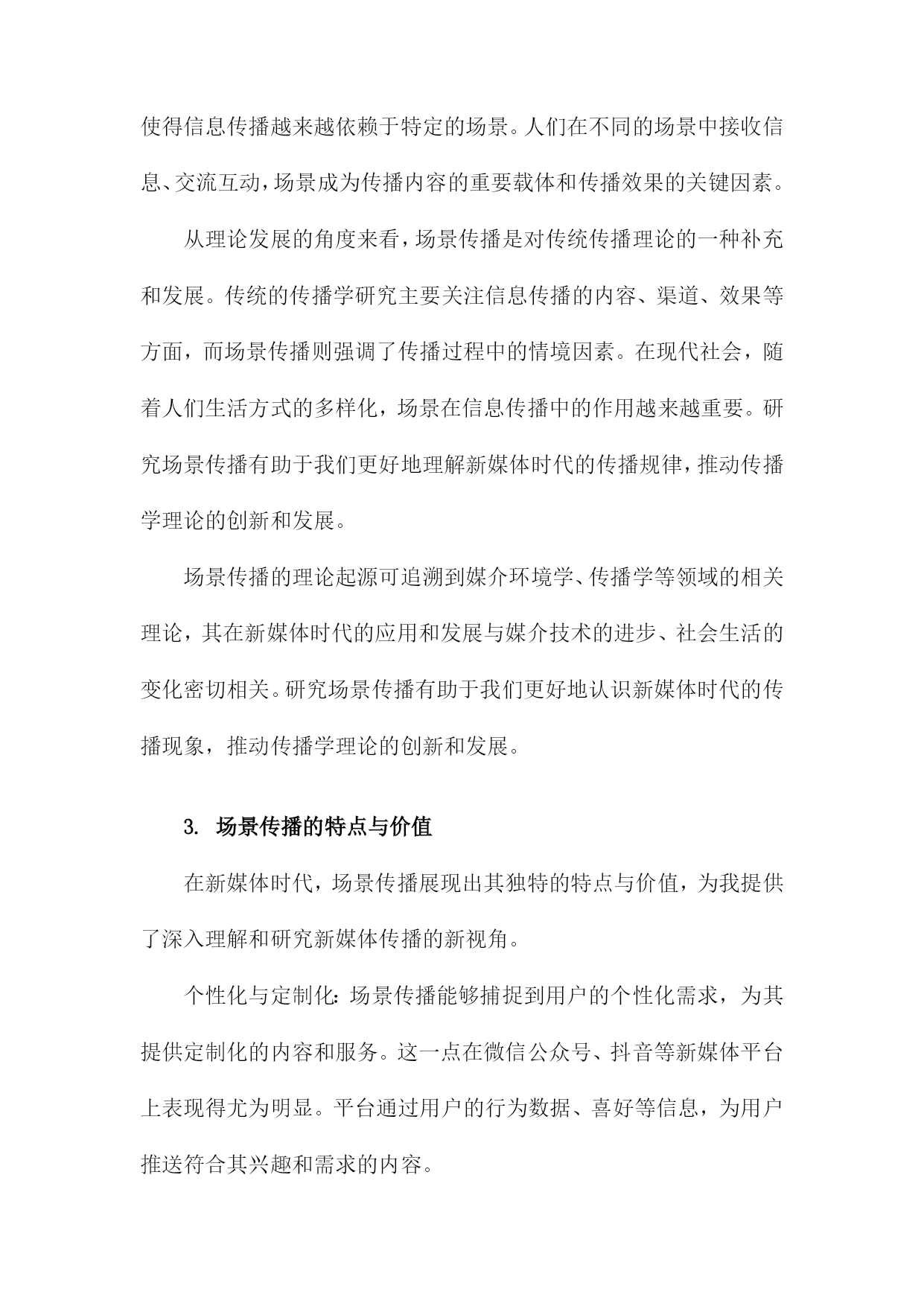 使得信息传播越来越依赖于特定的场景。人们在不同的场景中接收信息、交流互动，场景成为传播内容的重要载体和传播效果的关键因素。

从理论发展的角度来看，场景传播是对传统传播理论的一种补充和发展。传统的传播学研究主要关注信息传播的内容、渠道、效果等方面，而场景传播则强调了传播过程中的情境因素。在现代社会，随着人们生活方式的多样化，场景在信息传播中的作用越来越重要。研究场景传播有助于我们更好地理解新媒体时代的传播规律，推动传播学理论的创新和发展。

场景传播的理论起源可追溯到媒介环境学、传播学等领域的相关理论，其在新媒体时代的应用和发展与媒介技术的进步、社会生活的变化密切相关。研究场景传播有助于我们更好地认识新媒体时代的传播现象，推动传播学理论的创新和发展。

3. 场景传播的特点与价值

在新媒体时代，场景传播展现出其独特的特点与价值，为我提供了深入理解和研究新媒体传播的新视角。

个性化与定制化：场景传播能够捕捉到用户的个性化需求，为其提供定制化的内容和服务。这一点在微信公众号、抖音等新媒体平台上表现得尤为明显。平台通过用户的行为数据、喜好等信息，为用户推送符合其兴趣和需求的内容。